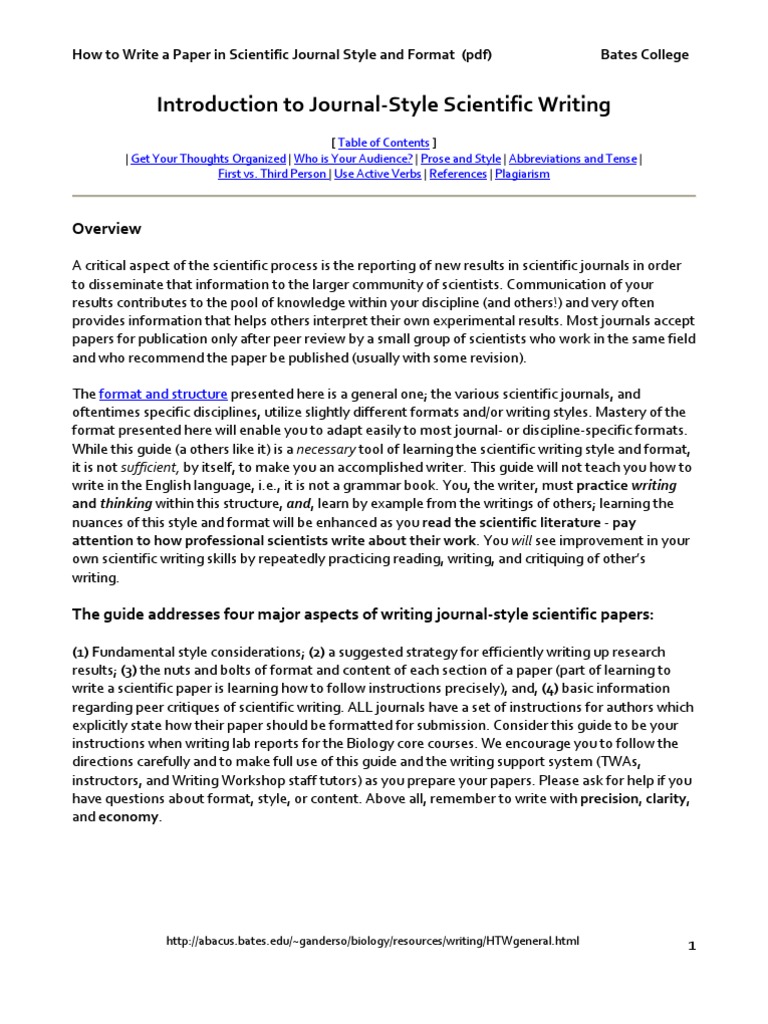 How to Write a Paper in Scientific Journal Style and Format (pdf) Bates College

Introduction to Journal-Style Scientific Writing

[ Table of Contents ]
| Get Your Thoughts Organized | Who is Your Audience? | Prose and Style | Abbreviations and Tense | First vs. Third Person | Use Active Verbs | References | Plagiarism

Overview

A critical aspect of the scientific process is the reporting of new results in scientific journals in order to disseminate that information to the larger community of scientists. Communication of your results contributes to the pool of knowledge within your discipline (and others!) and very often provides information that helps others interpret their own experimental results. Most journals accept papers for publication only after peer review by a small group of scientists who work in the same field and who recommend the paper be published (usually with some revision).

The format and structure presented here is a general one; the various scientific journals, and oftentimes specific disciplines, utilize slightly different formats and/or writing styles. Mastery of the format presented here will enable you to adapt easily to most journal- or discipline-specific formats. While this guide (a others like it) is a necessary tool of learning the scientific writing style and format, it is not sufficient, by itself, to make you an accomplished writer. This guide will not teach you how to write in the English language, i.e., it is not a grammar book. You, the writer, must practice writing and thinking within this structure, and, learn by example from the writings of others; learning the nuances of this style and format will be enhanced as you read the scientific literature - pay attention to how professional scientists write about their work. You will see improvement in your own scientific writing skills by repeatedly practicing reading, writing, and critiquing of other's writing.

The guide addresses four major aspects of writing journal-style scientific papers:

(1) Fundamental style considerations; (2) a suggested strategy for efficiently writing up research results; (3) the nuts and bolts of format and content of each section of a paper (part of learning to write a scientific paper is learning how to follow instructions precisely), and, (4) basic information regarding peer critiques of scientific writing. ALL journals have a set of instructions for authors which explicitly state how their paper should be formatted for submission. Consider this guide to be your instructions when writing lab reports for the Biology core courses. We encourage you to follow the directions carefully and to make full use of this guide and the writing support system (TWAs, instructors, and Writing Workshop staff tutors) as you prepare your papers. Please ask for help if you have questions about format, style, or content. Above all, remember to write with precision, clarity, and economy.

http://abacus.bates.edu/~ganderso/biology/resources/writing/HTWgeneral.html 1